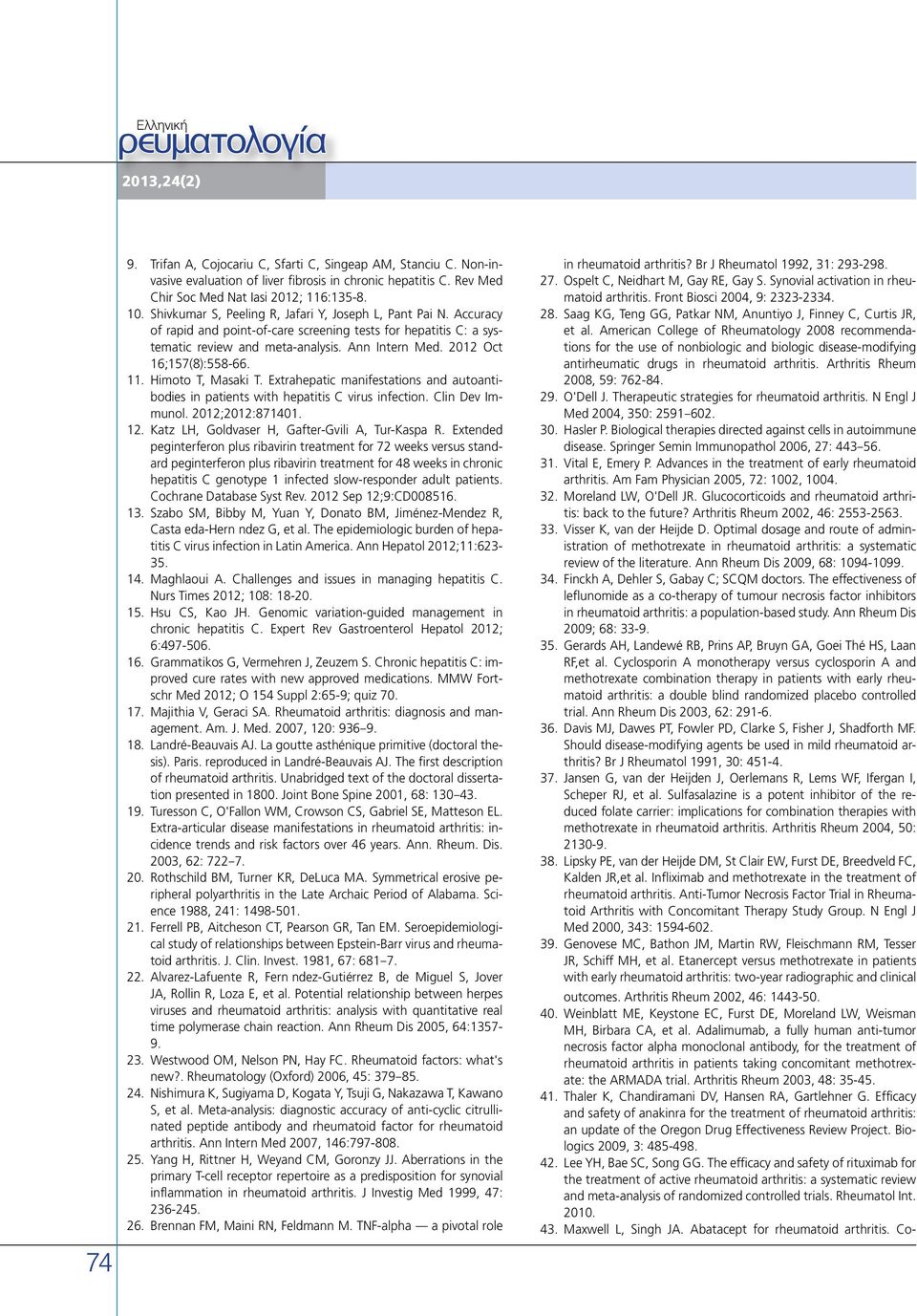 Ελληνική
ρευματολογία

2013,24(2)

9. Trifan A, Cojocariu C, Sfarti C, Singeap AM, Stanciu C. Non-invasive evaluation of liver fibrosis in chronic hepatitis C. Rev Med Chir Soc Med Nat Iasi 2012; 116:135-8.

10. Shivkumar S, Peeling R, Jafari Y, Joseph L, Pant Pai N. Accuracy of rapid and point-of-care screening tests for hepatitis C: a systematic review and meta-analysis. Ann Intern Med. 2012 Oct 16;157(8):558-66.

11. Himoto T, Masaki T. Extrahepatic manifestations and autoantibodies in patients with hepatitis C virus infection. Clin Dev Immunol. 2012;2012:871401.

12. Katz LH, Goldvaser H, Gafter-Gvili A, Tur-Kaspa R. Extended peginterferon plus ribavirin treatment for 72 weeks versus standard peginterferon plus ribavirin treatment for 48 weeks in chronic hepatitis C genotype 1 infected slow-responder adult patients. Cochrane Database Syst Rev. 2012 Sep 12;9:CD008516.

13. Szabo SM, Bibby M, Yuan Y, Donato BM, Jiménez-Mendez R, Casta eda-Hern ndez G, et al. The epidemiologic burden of hepatitis C virus infection in Latin America. Ann Hepatol 2012;11:623-35.

14. Maghlaoui A. Challenges and issues in managing hepatitis C. Nurs Times 2012; 108: 18-20.

15. Hsu CS, Kao JH. Genomic variation-guided management in chronic hepatitis C. Expert Rev Gastroenterol Hepatol 2012; 6:497-506.

16. Grammatikos G, Vermehren J, Zeuzem S. Chronic hepatitis C: improved cure rates with new approved medications. MMW Fortschr Med 2012; O 154 Suppl 2:65-9; quiz 70.

17. Majithia V, Geraci SA. Rheumatoid arthritis: diagnosis and management. Am. J. Med. 2007, 120: 936–9.

18. Landré-Beauvais AJ. La goutte asthénique primitive (doctoral thesis). Paris. reproduced in Landré-Beauvais AJ. The first description of rheumatoid arthritis. Unabridged text of the doctoral dissertation presented in 1800. Joint Bone Spine 2001, 68: 130–43.

19. Turesson C, O'Fallon WM, Crowson CS, Gabriel SE, Matteson EL. Extra-articular disease manifestations in rheumatoid arthritis: incidence trends and risk factors over 46 years. Ann. Rheum. Dis. 2003, 62: 722–7.

20. Rothschild BM, Turner KR, DeLuca MA. Symmetrical erosive peripheral polyarthritis in the Late Archaic Period of Alabama. Science 1988, 241: 1498-501.

21. Ferrell PB, Aitcheson CT, Pearson GR, Tan EM. Seroepidemiological study of relationships between Epstein-Barr virus and rheumatoid arthritis. J. Clin. Invest. 1981, 67: 681–7.

22. Alvarez-Lafuente R, Fern ndez-Gutiérrez B, de Miguel S, Jover JA, Rollin R, Loza E, et al. Potential relationship between herpes viruses and rheumatoid arthritis: analysis with quantitative real time polymerase chain reaction. Ann Rheum Dis 2005, 64:1357-9.

23. Westwood OM, Nelson PN, Hay FC. Rheumatoid factors: what's new?. Rheumatology (Oxford) 2006, 45: 379–85.

24. Nishimura K, Sugiyama D, Kogata Y, Tsuji G, Nakazawa T, Kawano S, et al. Meta-analysis: diagnostic accuracy of anti-cyclic citrullinated peptide antibody and rheumatoid factor for rheumatoid arthritis. Ann Intern Med 2007, 146:797-808.

25. Yang H, Rittner H, Weyand CM, Goronzy JJ. Aberrations in the primary T-cell receptor repertoire as a predisposition for synovial inflammation in rheumatoid arthritis. J Investig Med 1999, 47: 236-245.

26. Brennan FM, Maini RN, Feldmann M. TNF-alpha — a pivotal role in rheumatoid arthritis? Br J Rheumatol 1992, 31: 293-298.

27. Ospelt C, Neidhart M, Gay RE, Gay S. Synovial activation in rheumatoid arthritis. Front Biosci 2004, 9: 2323-2334.

28. Saag KG, Teng GG, Patkar NM, Anuntiyo J, Finney C, Curtis JR, et al. American College of Rheumatology 2008 recommendations for the use of nonbiologic and biologic disease-modifying antirheumatic drugs in rheumatoid arthritis. Arthritis Rheum 2008, 59: 762-84.

29. O'Dell J. Therapeutic strategies for rheumatoid arthritis. N Engl J Med 2004, 350: 2591–602.

30. Hasler P. Biological therapies directed against cells in autoimmune disease. Springer Semin Immunopathol 2006, 27: 443–56.

31. Vital E, Emery P. Advances in the treatment of early rheumatoid arthritis. Am Fam Physician 2005, 72: 1002, 1004.

32. Moreland LW, O'Dell JR. Glucocorticoids and rheumatoid arthritis: back to the future? Arthritis Rheum 2002, 46: 2553-2563.

33. Visser K, van der Heijde D. Optimal dosage and route of administration of methotrexate in rheumatoid arthritis: a systematic review of the literature. Ann Rheum Dis 2009, 68: 1094-1099.

34. Finckh A, Dehler S, Gabay C; SCQM doctors. The effectiveness of leflunomide as a co-therapy of tumour necrosis factor inhibitors in rheumatoid arthritis: a population-based study. Ann Rheum Dis 2009; 68: 33-9.

35. Gerards AH, Landewé RB, Prins AP, Bruyn GA, Goei Thé HS, Laan RF,et al. Cyclosporin A monotherapy versus cyclosporin A and methotrexate combination therapy in patients with early rheumatoid arthritis: a double blind randomized placebo controlled trial. Ann Rheum Dis 2003, 62: 291-6.

36. Davis MJ, Dawes PT, Fowler PD, Clarke S, Fisher J, Shadforth MF. Should disease-modifying agents be used in mild rheumatoid arthritis? Br J Rheumatol 1991, 30: 451-4.

37. Jansen G, van der Heijden J, Oerlemans R, Lems WF, Ifergan I, Scheper RJ, et al. Sulfasalazine is a potent inhibitor of the reduced folate carrier: implications for combination therapies with methotrexate in rheumatoid arthritis. Arthritis Rheum 2004, 50: 2130-9.

38. Lipsky PE, van der Heijde DM, St Clair EW, Furst DE, Breedveld FC, Kalden JR,et al. Infliximab and methotrexate in the treatment of rheumatoid arthritis. Anti-Tumor Necrosis Factor Trial in Rheumatoid Arthritis with Concomitant Therapy Study Group. N Engl J Med 2000, 343: 1594-602.

39. Genovese MC, Bathon JM, Martin RW, Fleischmann RM, Tesser JR, Schiff MH, et al. Etanercept versus methotrexate in patients with early rheumatoid arthritis: two-year radiographic and clinical outcomes. Arthritis Rheum 2002, 46: 1443-50.

40. Weinblatt ME, Keystone EC, Furst DE, Moreland LW, Weisman MH, Birbara CA, et al. Adalimumab, a fully human anti-tumor necrosis factor alpha monoclonal antibody, for the treatment of rheumatoid arthritis in patients taking concomitant methotrexate: the ARMADA trial. Arthritis Rheum 2003, 48: 35-45.

41. Thaler K, Chandiramani DV, Hansen RA, Gartlehner G. Efficacy and safety of anakinra for the treatment of rheumatoid arthritis: an update of the Oregon Drug Effectiveness Review Project. Biologics 2009, 3: 485-498.

42. Lee YH, Bae SC, Song GG. The efficacy and safety of rituximab for the treatment of active rheumatoid arthritis: a systematic review and meta-analysis of randomized controlled trials. Rheumatol Int. 2010.

43. Maxwell L, Singh JA. Abatacept for rheumatoid arthritis. Co-

74